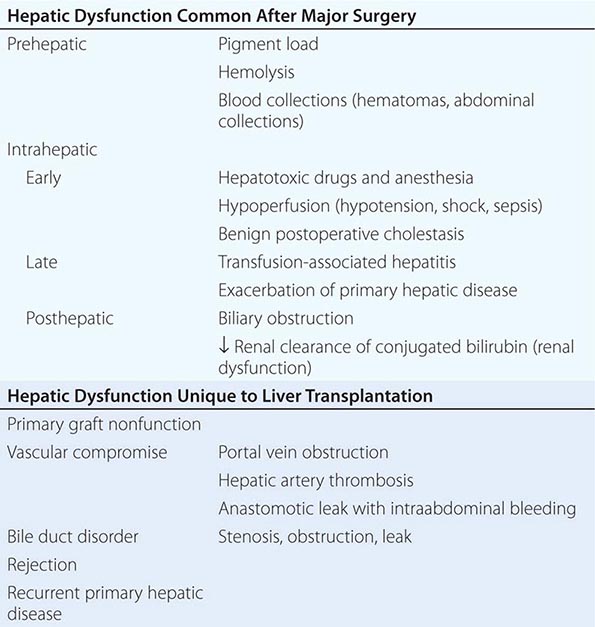 | Hepatic Dysfunction Common After Major Surgery | |
|---|---|
| Prehepatic | Pigment load |
| | Hemolysis |
| | Blood collections (hematomas, abdominal collections) |
| Intrahepatic | |
| Early | Hepatotoxic drugs and anesthesia |
| | Hypoperfusion (hypotension, shock, sepsis) |
| | Benign postoperative cholestasis |
| Late | Transfusion-associated hepatitis |
| | Exacerbation of primary hepatic disease |
| Posthepatic | Biliary obstruction |
| | ↓ Renal clearance of conjugated bilirubin (renal dysfunction) |
| **Hepatic Dysfunction Unique to Liver Transplantation** | |
| Primary graft nonfunction | |
| Vascular compromise | Portal vein obstruction |
| | Hepatic artery thrombosis |
| | Anastomotic leak with intraabdominal bleeding |
| Bile duct disorder | Stenosis, obstruction, leak |
| Rejection | |
| Recurrent primary hepatic disease | |